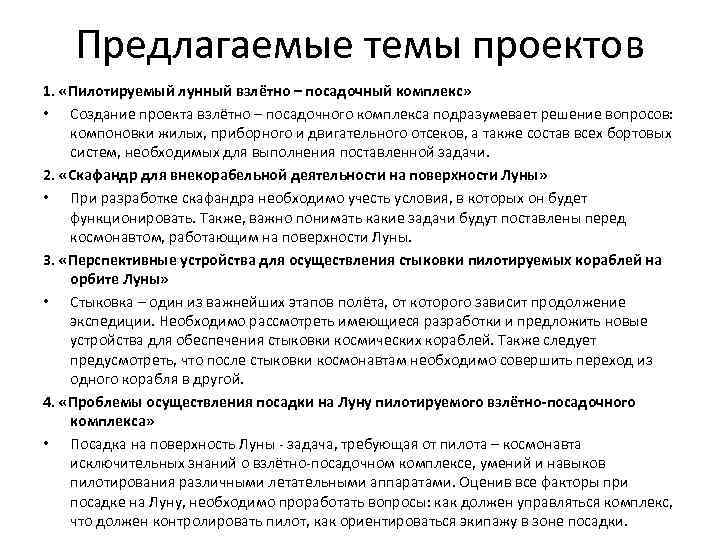 Предлагаемые темы проектов

1. «Пилотируемый лунный взлётно – посадочный комплекс»

• Создание проекта взлётно – посадочного комплекса подразумевает решение вопросов: компоновки жилых, приборного и двигательного отсеков, а также состав всех бортовых систем, необходимых для выполнения поставленной задачи.

2. «Скафандр для внекорабельной деятельности на поверхности Луны»

• При разработке скафандра необходимо учесть условия, в которых он будет функционировать. Также, важно понимать какие задачи будут поставлены перед космонавтом, работающим на поверхности Луны.

3. «Перспективные устройства для осуществления стыковки пилотируемых кораблей на орбите Луны»

• Стыковка – один из важнейших этапов полёта, от которого зависит продолжение экспедиции. Необходимо рассмотреть имеющиеся разработки и предложить новые устройства для обеспечения стыковки космических кораблей. Также следует предусмотреть, что после стыковки космонавтам необходимо совершить переход из одного корабля в другой.

4. «Проблемы осуществления посадки на Луну пилотируемого взлётно-посадочного комплекса»

• Посадка на поверхность Луны - задача, требующая от пилота – космонавта исключительных знаний о взлётно-посадочном комплексе, умений и навыков пилотирования различными летательными аппаратами. Оценив все факторы при посадке на Луну, необходимо проработать вопросы: как должен управляться комплекс, что должен контролировать пилот, как ориентироваться экипажу в зоне посадки.